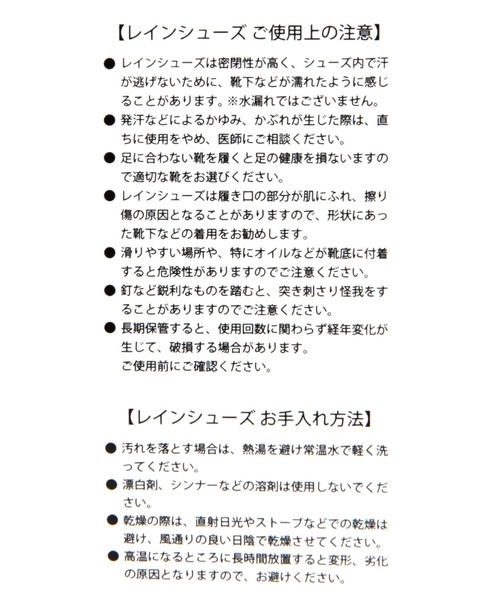 【レインシューズ ご使用上の注意】

● レインシューズは密閉性が高く、シューズ内で汗が逃げないために、靴下などが濡れたように感じることがあります。※水漏れではございません。

● 発汗などによるかゆみ、かぶれが生じた際は、直ちに使用をやめ、医師にご相談ください。

● 足に合わない靴を履くと足の健康を損ないますので適切な靴をお選びください。

● レインシューズは履き口の部分が肌にふれ、擦り傷の原因となることがありますので、形状にあった靴下などの着用をお勧めします。

● 滑りやすい場所や、特にオイルなどが靴底に付着すると危険性がありますのでご注意ください。

● 釘など鋭利なものを踏むと、突き刺さり怪我をすることがありますのでご注意ください。

● 長期保管すると、使用回数に関わらず経年変化が生じて、破損する場合があります。
ご使用前にご確認ください。

【レインシューズ お手入れ方法】

● 汚れを落とす場合は、熱湯を避け常温水で軽く洗ってください。

● 漂白剤、シンナーなどの溶剤は使用しないでください。

● 乾燥の際は、直射日光やストーブなどでの乾燥は避け、風通りの良い日陰で乾燥させてください。

● 高温になるところに長時間放置すると変形、劣化の原因となりますので、お避けください。